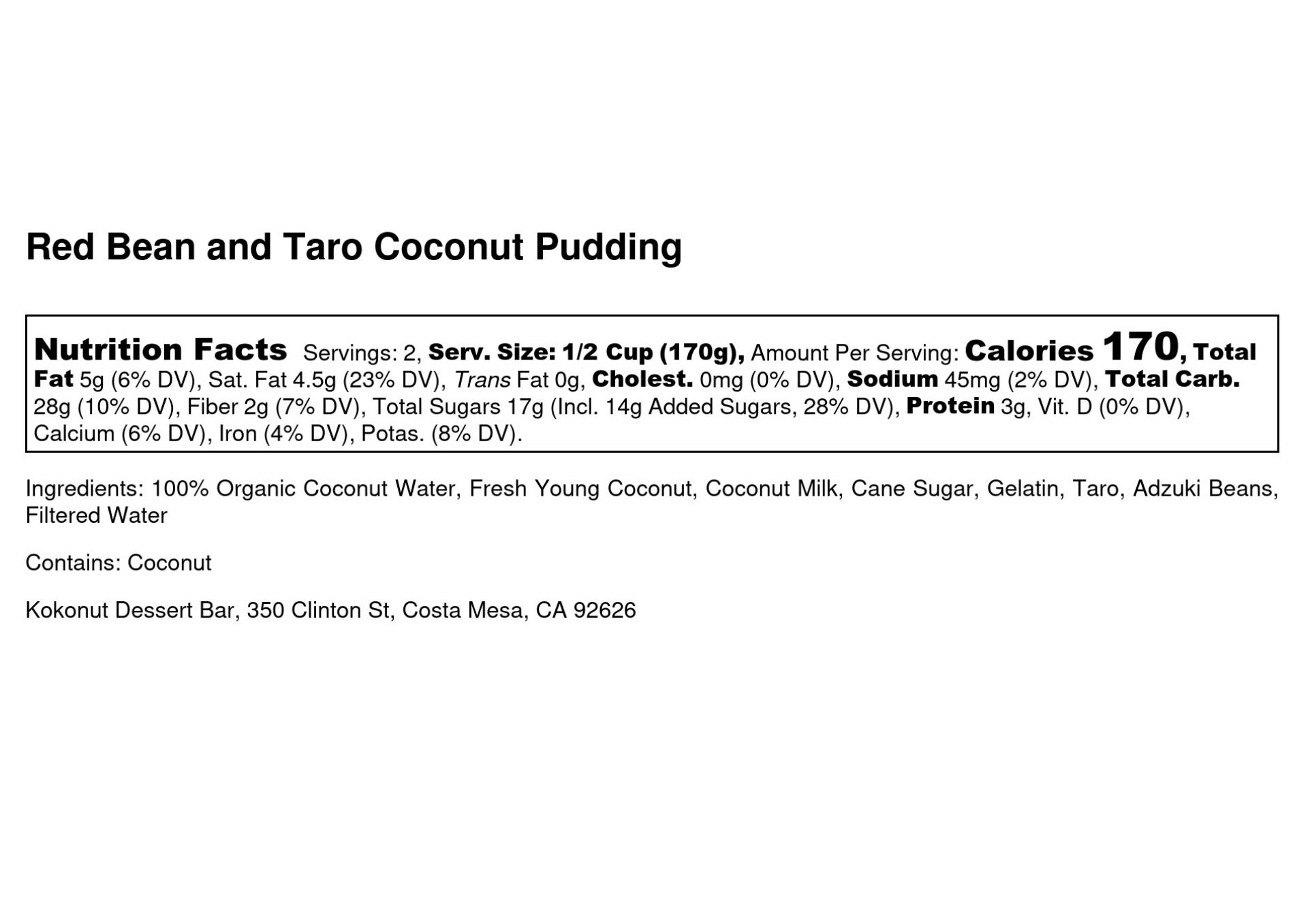 Red Bean and Taro Coconut Pudding

Nutrition Facts Servings: 2, Serv. Size: 1/2 Cup (170g), Amount Per Serving: Calories 170, Total Fat 5g (6% DV), Sat. Fat 4.5g (23% DV), Trans Fat 0g, Cholest. 0mg (0% DV), Sodium 45mg (2% DV), Total Carb. 28g (10% DV), Fiber 2g (7% DV), Total Sugars 17g (Incl. 14g Added Sugars, 28% DV), Protein 3g, Vit. D (0% DV), Calcium (6% DV), Iron (4% DV), Potas. (8% DV).

Ingredients: 100% Organic Coconut Water, Fresh Young Coconut, Coconut Milk, Cane Sugar, Gelatin, Taro, Adzuki Beans, Filtered Water

Contains: Coconut

Kokonut Dessert Bar, 350 Clinton St, Costa Mesa, CA 92626